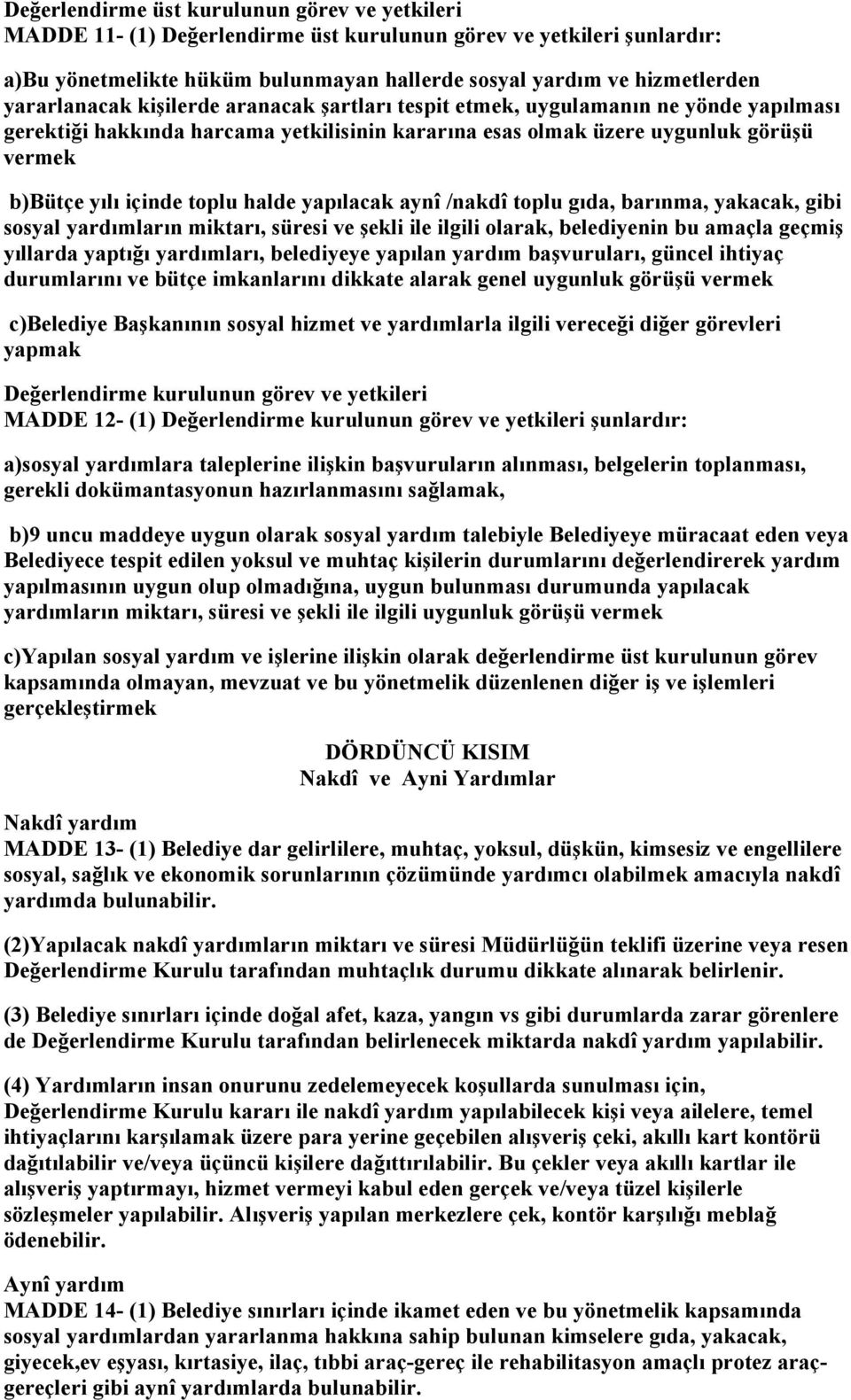 Değerlendirme üst kurulunun görev ve yetkileri
MADDE 11- (1) Değerlendirme üst kurulunun görev ve yetkileri şunlardır:

a)Bu yönetmelikte hüküm bulunmayan hallerde sosyal yardım ve hizmetlerden yararlanacak kişilerde aranacak şartları tespit etmek, uygulamanın ne yönde yapılması gerektiği hakkında harcama yetkilisinin kararına esas olmak üzere uygunluk görüşü vermek

b)Bütçe yılı içinde toplu halde yapılacak aynî /nakdî toplu gıda, barınma, yakacak, gibi sosyal yardımların miktarı, süresi ve şekli ile ilgili olarak, belediyenin bu amaçla geçmiş yıllarda yaptığı yardımları, belediyeye yapılan yardım başvuruları, güncel ihtiyaç durumlarını ve bütçe imkanlarını dikkate alarak genel uygunluk görüşü vermek

c)Belediye Başkanının sosyal hizmet ve yardımlarla ilgili vereceği diğer görevleri yapmak

Değerlendirme kurulunun görev ve yetkileri
MADDE 12- (1) Değerlendirme kurulunun görev ve yetkileri şunlardır:

a)sosyal yardımlara taleplerine ilişkin başvuruların alınması, belgelerin toplanması, gerekli dokümantasyonun hazırlanmasını sağlamak,

b)9 uncu maddeye uygun olarak sosyal yardım talebiyle Belediyeye müracaat eden veya Belediyece tespit edilen yoksul ve muhtaç kişilerin durumlarını değerlendirerek yardım yapılmasının uygun olup olmadığına, uygun bulunması durumunda yapılacak yardımların miktarı, süresi ve şekli ile ilgili uygunluk görüşü vermek

c)Yapılan sosyal yardım ve işlerine ilişkin olarak değerlendirme üst kurulunun görev kapsamında olmayan, mevzuat ve bu yönetmelik düzenlenen diğer iş ve işlemleri gerçekleştirmek

DÖRDÜNCÜ KISIM
Nakdî ve Ayni Yardımlar

Nakdî yardım
MADDE 13- (1) Belediye dar gelirlilere, muhtaç, yoksul, düşkün, kimsesiz ve engellilere sosyal, sağlık ve ekonomik sorunlarının çözümünde yardımcı olabilmek amacıyla nakdî yardımda bulunabilir.

(2)Yapılacak nakdî yardımların miktarı ve süresi Müdürlüğün teklifi üzerine veya resen Değerlendirme Kurulu tarafından muhtaçlık durumu dikkate alınarak belirlenir.

(3) Belediye sınırları içinde doğal afet, kaza, yangın vs gibi durumlarda zarar görenlere de Değerlendirme Kurulu tarafından belirlenecek miktarda nakdî yardım yapılabilir.

(4) Yardımların insan onurunu zedelemeyecek koşullarda sunulması için, Değerlendirme Kurulu kararı ile nakdî yardım yapılabilecek kişi veya ailelere, temel ihtiyaçlarını karşılamak üzere para yerine geçebilen alışveriş çeki, akıllı kart kontörü dağıtılabilir ve/veya üçüncü kişilere dağıttırılabilir. Bu çekler veya akıllı kartlar ile alışveriş yaptırmayı, hizmet vermeyi kabul eden gerçek ve/veya tüzel kişilerle sözleşmeler yapılabilir. Alışveriş yapılan merkezlere çek, kontör karşılığı meblağ ödenebilir.

Aynî yardım
MADDE 14- (1) Belediye sınırları içinde ikamet eden ve bu yönetmelik kapsamında sosyal yardımlardan yararlanma hakkına sahip bulunan kimselere gıda, yakacak, giyecek,ev eşyası, kırtasiye, ilaç, tıbbi araç-gereç ile rehabilitasyon amaçlı protez araç-gereçleri gibi aynî yardımlarda bulunabilir.